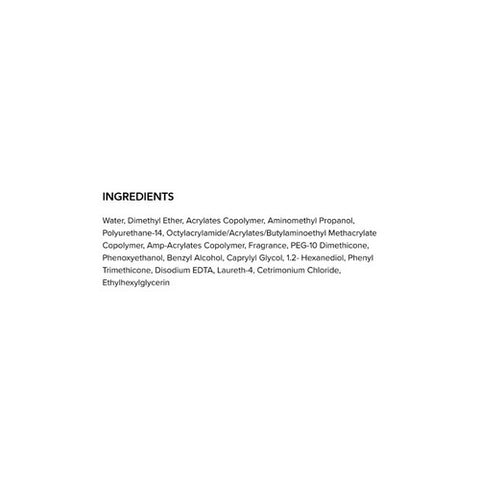 INGREDIENTS

Water, Dimethyl Ether, Acrylates Copolymer, Aminomethyl Propanol, Polyurethane-14, Octylacrylamide/Acrylates/Butylaminoethyl Methacrylate Copolymer, Amp-Acrylates Copolymer, Fragrance, PEG-10 Dimethicone, Phenoxyethanol, Benzyl Alcohol, Caprylyl Glycol, 1.2- Hexanediol, Phenyl Trimethicone, Disodium EDTA, Laureth-4, Cetrimonium Chloride, Ethylhexylglycerin